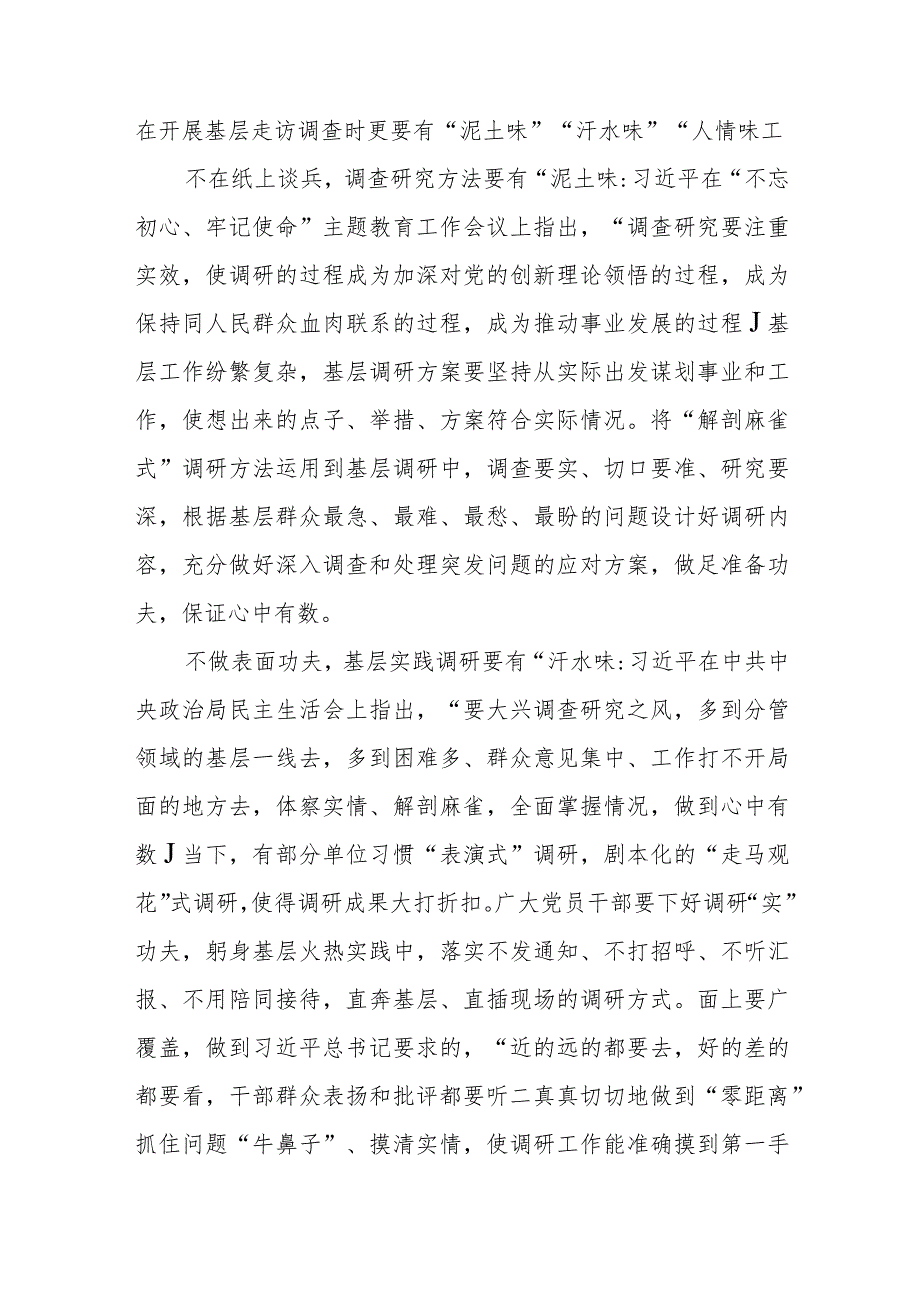 在开展基层走访调查时更要有“泥土味”“汗水味”“人情味工

不在纸上谈兵，调查研究方法要有“泥土味:习近平在“不忘初心、牢记使命”主题教育工作会议上指出，“调查研究要注重实效，使调研的过程成为加深对党的创新理论领悟的过程，成为保持同人民群众血肉联系的过程，成为推动事业发展的过程J基层工作纷繁复杂，基层调研方案要坚持从实际出发谋划事业和工作，使想出来的点子、举措、方案符合实际情况。将“解剖麻雀式”调研方法运用到基层调研中，调查要实、切口要准、研究要深，根据基层群众最急、最难、最愁、最盼的问题设计好调研内容，充分做好深入调查和处理突发问题的应对方案，做足准备功夫，保证心中有数。

不做表面功夫，基层实践调研要有“汗水味:习近平在中共中央政治局民主生活会上指出，“要大兴调查研究之风，多到分管领域的基层一线去，多到困难多、群众意见集中、工作打不开局面的地方去，体察实情、解剖麻雀，全面掌握情况，做到心中有数J当下，有部分单位习惯“表演式”调研，剧本化的“走马观花”式调研，使得调研成果大打折扣。广大党员干部要下好调研“实”功夫，躬身基层火热实践中，落实不发通知、不打招呼、不听汇报、不用陪同接待，直奔基层、直插现场的调研方式。面上要广覆盖，做到习近平总书记要求的，“近的远的都要去，好的差的都要看，干部群众表扬和批评都要听二真真切切地做到“零距离”抓住问题“牛鼻子”、摸清实情，使调研工作能准确摸到第一手